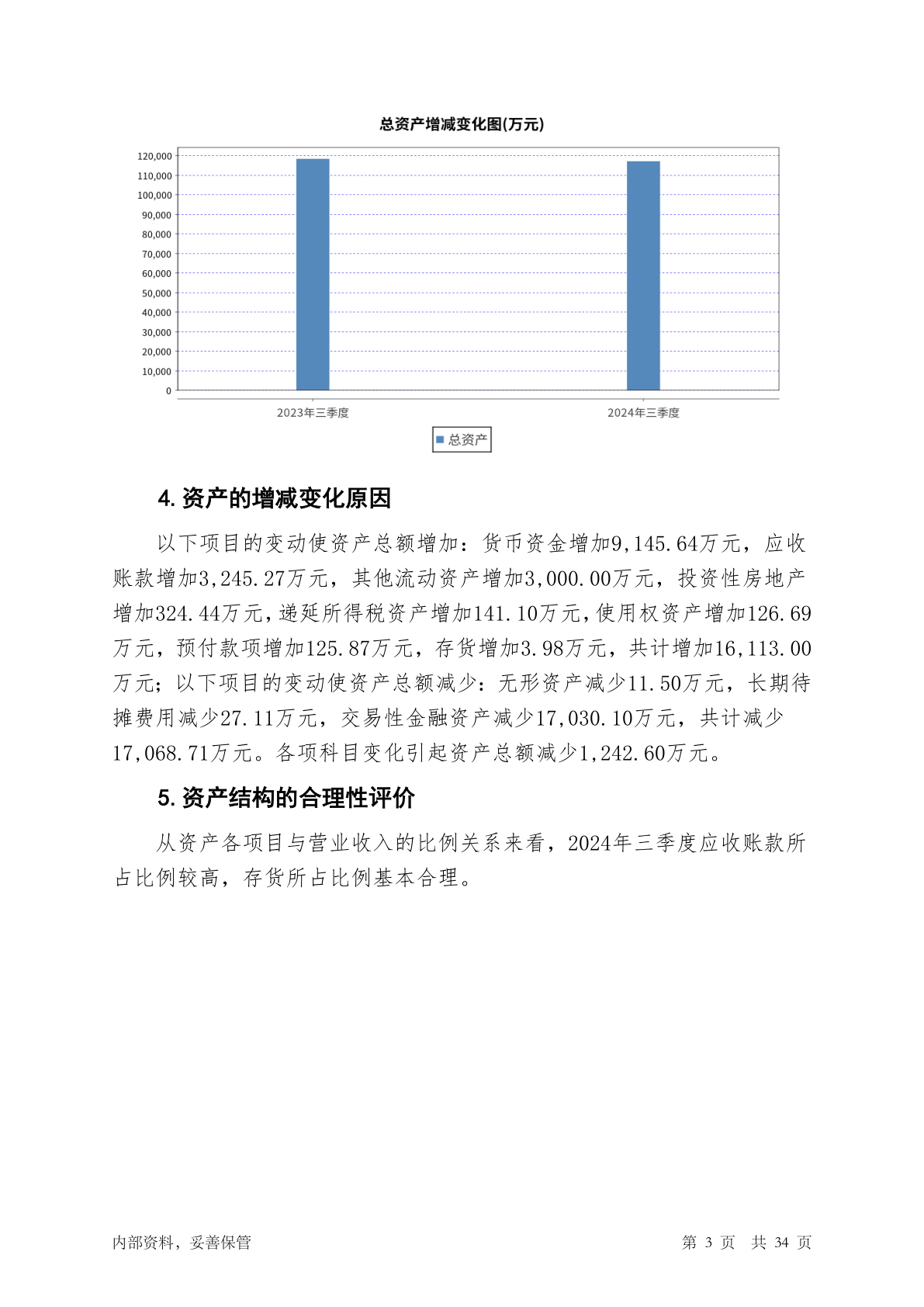 总资产增减变化图(万元)

120,000
110,000
100,000
90,000
80,000
70,000
60,000
50,000
40,000
30,000
20,000
10,000
0

2023年三季度
2024年三季度

总资产

4. 资产的增减变化原因

以下项目的变动使资产总额增加：货币资金增加9,145.64万元，应收账款增加3,245.27万元，其他流动资产增加3,000.00万元，投资性房地产增加324.44万元，递延所得税资产增加141.10万元，使用权资产增加126.69万元，预付款项增加125.87万元，存货增加3.98万元，共计增加16,113.00万元；以下项目的变动使资产总额减少：无形资产减少11.50万元，长期待摊费用减少27.11万元，交易性金融资产减少17,030.10万元，共计减少17,068.71万元。各项科目变化引起资产总额减少1,242.60万元。

5. 资产结构的合理性评价

从资产各项目与营业收入的比例关系来看，2024年三季度应收账款所占比例较高，存货所占比例基本合理。

内部资料，妥善保管

第 3 页 共 34 页